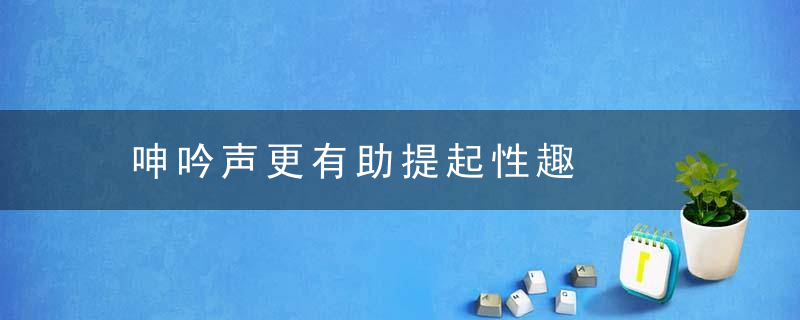 呻吟声更有助提起性趣